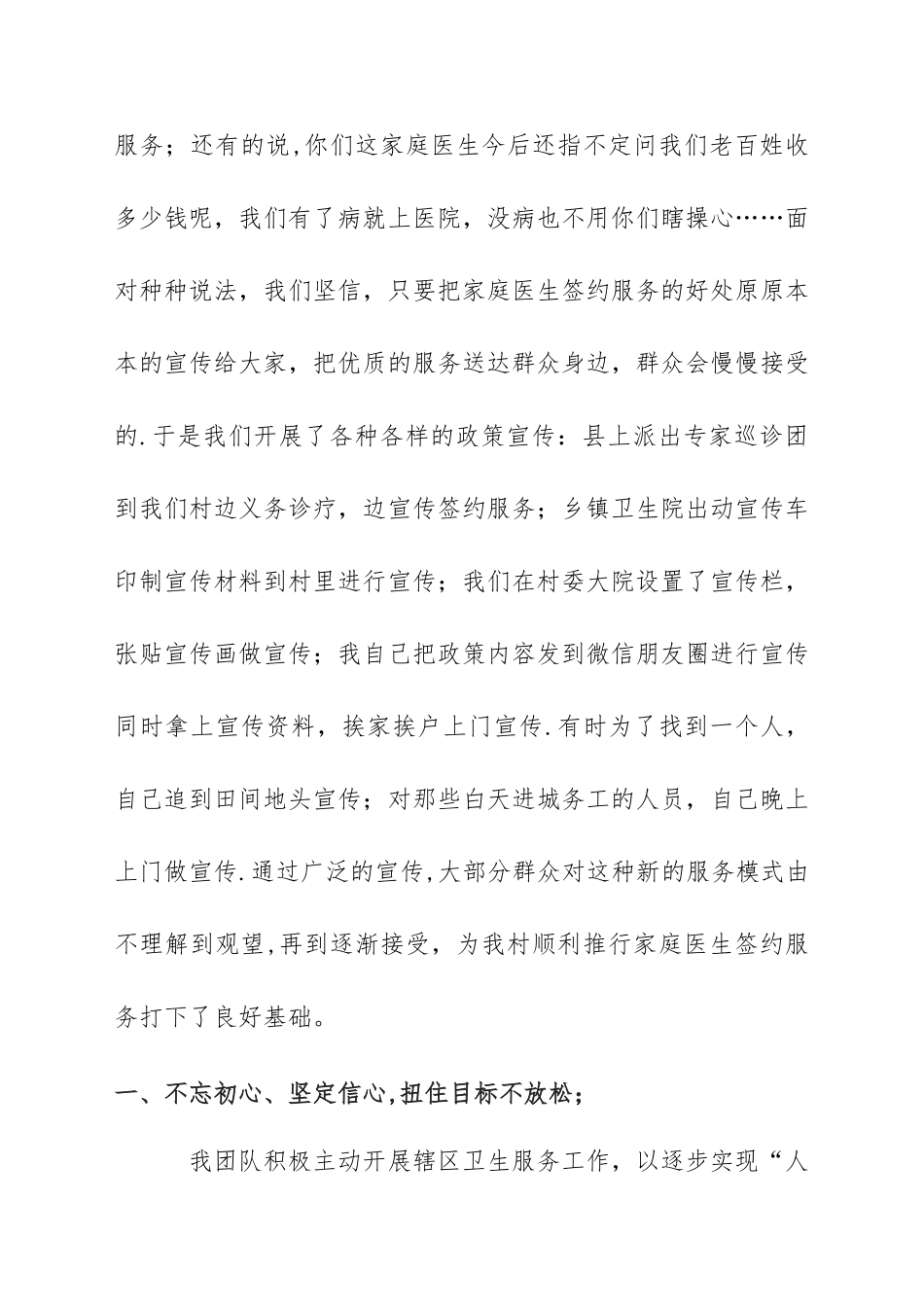 服务；还有的说,你们这家庭医生今后还指不定问我们老百姓收多少钱呢，我们有了病就上医院，没病也不用你们瞎操心……面对种种说法，我们坚信，只要把家庭医生签约服务的好处原原本本的宣传给大家，把优质的服务送达群众身边，群众会慢慢接受的.于是我们开展了各种各样的政策宣传：县上派出专家巡诊团到我们村边义务诊疗，边宣传签约服务；乡镇卫生院出动宣传车印制宣传材料到村里进行宣传；我们在村委大院设置了宣传栏，张贴宣传画做宣传；我自己把政策内容发到微信朋友圈进行宣传同时拿上宣传资料，挨家挨户上门宣传.有时为了找到一个人，自己追到田间地头宣传；对那些白天进城务工的人员，自己晚上上门做宣传.通过广泛的宣传,大部分群众对这种新的服务模式由不理解到观望,再到逐渐接受，为我村顺利推行家庭医生签约服务打下了良好基础。

一、不忘初心、坚定信心,扭住目标不放松；

我团队积极主动开展辖区卫生服务工作，以逐步实现“人